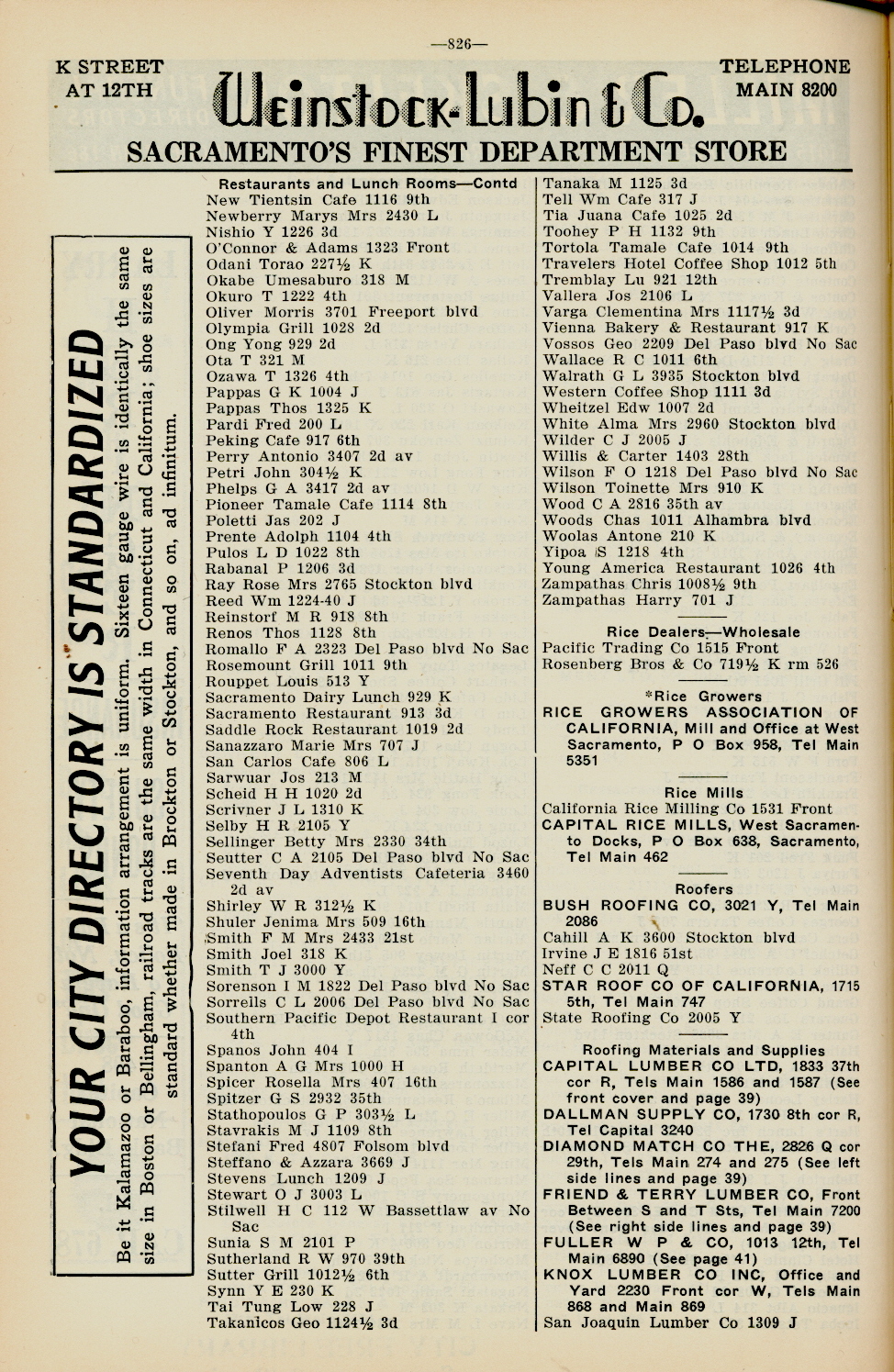 —826—

K STREET AT 12TH

Weinstock-Lubin & Co.

TELEPHONE MAIN 8200

SACRAMENTO'S FINEST DEPARTMENT STORE

YOUR CITY DIRECTORY IS STANDARDIZED

Be it Kalamazoo or Baraboo, information arrangement is uniform. Sixteen gauge wire is identically the same size in Boston or Bellingham, railroad tracks are the same width in Connecticut and California; shoe sizes are standard whether made in Brockton or Stockton, and so on, ad infinitum.

Restaurants and Lunch Rooms—Contd
New Tientsin Cafe 1116 9th
Newberry Marys Mrs 2430 L
Nishio Y 1226 3d
O'Connor & Adams 1323 Front
Odani Torao 227½ K
Okabe Umesaburo 318 M
Okuro T 1222 4th
Oliver Morris 3701 Freeport blvd
Olympia Grill 1028 2d
Ong Yong 929 2d
Ota T 321 M
Ozawa T 1326 4th
Pappas G K 1004 J
Pappas Thos 1325 K
Pardi Fred 200 L
Peking Cafe 917 6th
Perry Antonio 3407 2d av
Petri John 304½ K
Phelps G A 3417 2d av
Pioneer Tamale Cafe 1114 8th
Poletti Jas 202 J
Prente Adolph 1104 4th
Pulos L D 1022 8th
Rabanal P 1206 3d
Ray Rose Mrs 2765 Stockton blvd
Reed Wm 1224-40 J
Reinstorf M R 918 8th
Renos Thos 1128 8th
Romallo F A 2323 Del Paso blvd No Sac
Rosemount Grill 1011 9th
Rouppet Louis 513 Y
Sacramento Dairy Lunch 929 K
Sacramento Restaurant 913 3d
Saddle Rock Restaurant 1019 2d
Sanazzaro Marie Mrs 707 J
San Carlos Cafe 806 L
Sarwuar Jos 213 M
Scheid H H 1020 2d
Scrivner J L 1310 K
Selby H R 2105 Y
Sellinger Betty Mrs 2330 34th
Seutter C A 2105 Del Paso blvd No Sac
Seventh Day Adventists Cafeteria 3460 2d av
Shirley W R 312½ K
Shuler Jenima Mrs 509 16th
Smith F M Mrs 2433 21st
Smith Joel 318 K
Smith T J 3000 Y
Sorenson I M 1822 Del Paso blvd No Sac
Sorrells C L 2006 Del Paso blvd No Sac
Southern Pacific Depot Restaurant I cor 4th
Spanos John 404 I
Spanton A G Mrs 1000 H
Spicer Rosella Mrs 407 16th
Spitzer G S 2932 35th
Stathopoulos G P 303½ L
Stavrakis M J 1109 8th
Stefani Fred 4807 Folsom blvd
Steffano & Azzara 3669 J
Stevens Lunch 1209 J
Stewart O J 3003 L
Stilwell H C 112 W Bassettlaw av No Sac
Sunia S M 2101 P
Sutherland R W 970 39th
Sutter Grill 1012½ 6th
Synn Y E 230 K
Tai Tung Low 228 J
Takanicos Geo 1124½ 3d

Tanaka M 1125 3d
Tell Wm Cafe 317 J
Tia Juana Cafe 1025 2d
Toohey P H 1132 9th
Tortola Tamale Cafe 1014 9th
Travelers Hotel Coffee Shop 1012 5th
Tremblay Lu 921 12th
Vallera Jos 2106 L
Varga Clementina Mrs 1117½ 3d
Vienna Bakery & Restaurant 917 K
Vossos Geo 2209 Del Paso blvd No Sac
Wallace R C 1011 6th
Walrath G L 3935 Stockton blvd
Western Coffee Shop 1111 3d
Wheitzel Edw 1007 2d
White Alma Mrs 2960 Stockton blvd
Wilder C J 2005 J
Willis & Carter 1403 28th
Wilson F O 1218 Del Paso blvd No Sac
Wilson Toinette Mrs 910 K
Wood C A 2816 35th av
Woods Chas 1011 Alhambra blvd
Woolas Antone 210 K
Yipoa S 1218 4th
Young America Restaurant 1026 4th
Zampathas Chris 1008½ 9th
Zampathas Harry 701 J

Rice Dealers—Wholesale
Pacific Trading Co 1515 Front
Rosenberg Bros & Co 719½ K rm 526

*Rice Growers
RICE GROWERS ASSOCIATION OF CALIFORNIA, Mill and Office at West Sacramento, P O Box 958, Tel Main 5351

Rice Mills
California Rice Milling Co 1531 Front
CAPITAL RICE MILLS, West Sacramento Docks, P O Box 638, Sacramento, Tel Main 462

Roofers
BUSH ROOFING CO, 3021 Y, Tel Main 2086
Cahill A K 3600 Stockton blvd
Irvine J E 1816 51st
Neff C C 2011 Q
STAR ROOF CO OF CALIFORNIA, 1715 5th, Tel Main 747
State Roofing Co 2005 Y

Roofing Materials and Supplies
CAPITAL LUMBER CO LTD, 1833 37th cor R, Tels Main 1586 and 1587 (See front cover and page 39)
DALLMAN SUPPLY CO, 1730 8th cor R, Tel Capital 3240
DIAMOND MATCH CO THE, 2826 Q cor 29th, Tels Main 274 and 275 (See left side lines and page 39)
FRIEND & TERRY LUMBER CO, Front Between S and T Sts, Tel Main 7200 (See right side lines and page 39)
FULLER W P & CO, 1013 12th, Tel Main 6890 (See page 41)
KNOX LUMBER CO INC, Office and Yard 2230 Front cor W, Tels Main 868 and Main 869
San Joaquin Lumber Co 1309 J